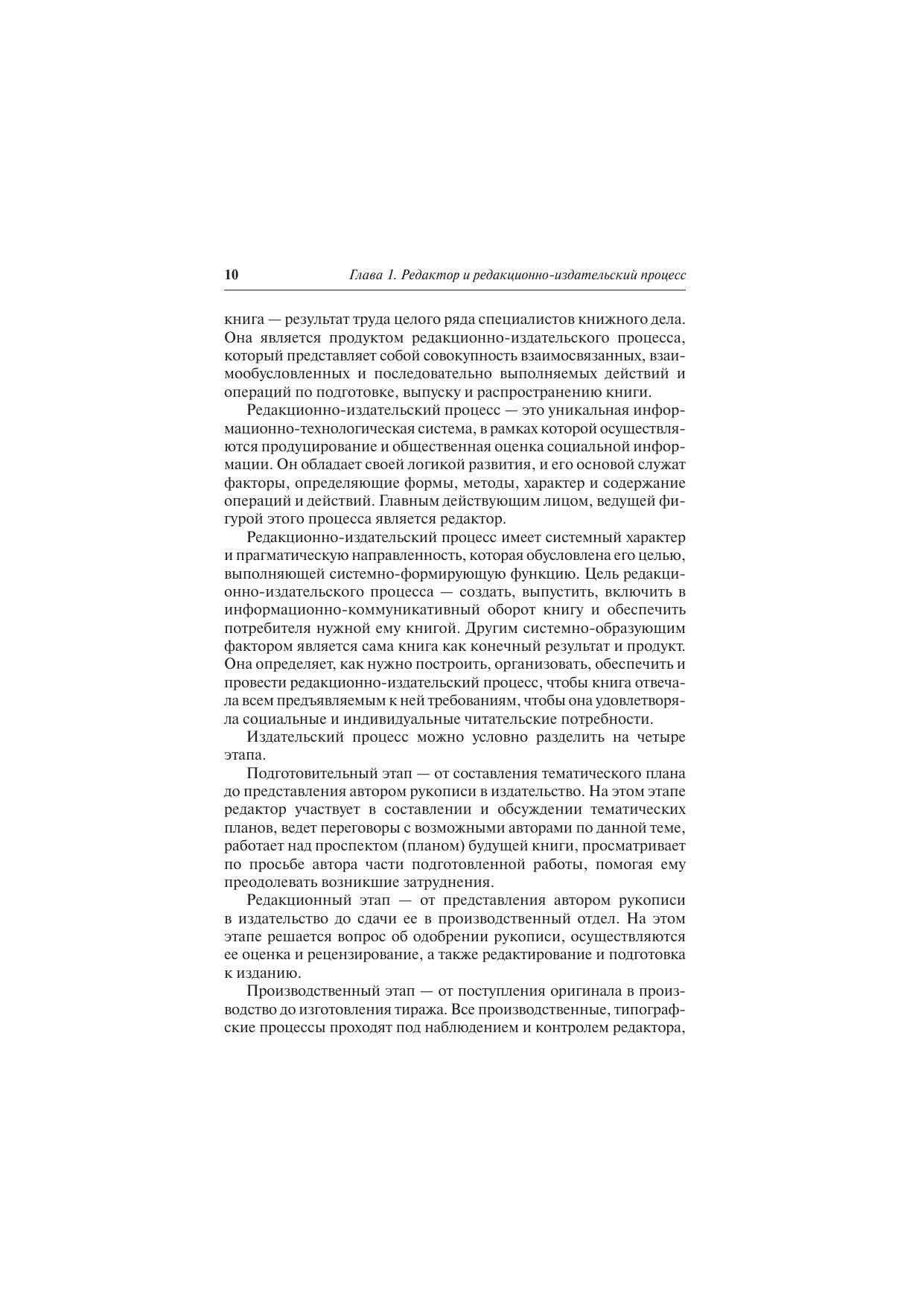 10 Глава 1. Редактор и редакционно-издательский процесс

книга — результат труда целого ряда специалистов книжного дела. Она является продуктом редакционно-издательского процесса, который представляет собой совокупность взаимосвязанных, взаимообусловленных и последовательно выполняемых действий и операций по подготовке, выпуску и распространению книги.

Редакционно-издательский процесс — это уникальная информационно-технологическая система, в рамках которой осуществляются продуцирование и общественная оценка социальной информации. Он обладает своей логикой развития, и его основой служат факторы, определяющие формы, методы, характер и содержание операций и действий. Главным действующим лицом, ведущей фигурой этого процесса является редактор.

Редакционно-издательский процесс имеет системный характер и прагматическую направленность, которая обусловлена его целью, выполняющей системно-формирующую функцию. Цель редакционно-издательского процесса — создать, выпустить, включить в информационно-коммуникативный оборот книгу и обеспечить потребителя нужной ему книгой. Другим системно-образующим фактором является сама книга как конечный результат и продукт. Она определяет, как нужно построить, организовать, обеспечить и провести редакционно-издательский процесс, чтобы книга отвечала всем предъявляемым к ней требованиям, чтобы она удовлетворяла социальные и индивидуальные читательские потребности.

Издательский процесс можно условно разделить на четыре этапа.

Подготовительный этап — от составления тематического плана до представления автором рукописи в издательство. На этом этапе редактор участвует в составлении и обсуждении тематических планов, ведет переговоры с возможными авторами по данной теме, работает над проспектом (планом) будущей книги, просматривает по просьбе автора части подготовленной работы, помогая ему преодолевать возникшие затруднения.

Редакционный этап — от представления автором рукописи в издательство до сдачи ее в производственный отдел. На этом этапе решается вопрос об одобрении рукописи, осуществляются ее оценка и рецензирование, а также редактирование и подготовка к изданию.

Производственный этап — от поступления оригинала в производство до изготовления тиража. Все производственные, типографские процессы проходят под наблюдением и контролем редактора,